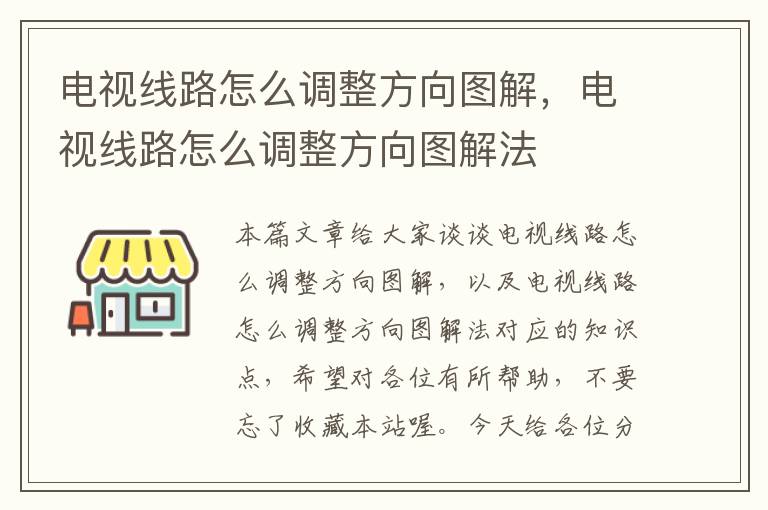 电视线路怎么调整方向图解，电视线路怎么调整方向图解法

本篇文章给大家谈谈电视线路怎么调整方向图解，以及电视线路怎么调整方向图解法对应的知识点，希望对各位有所帮助，不要忘了收藏本站喔。今天给各位分